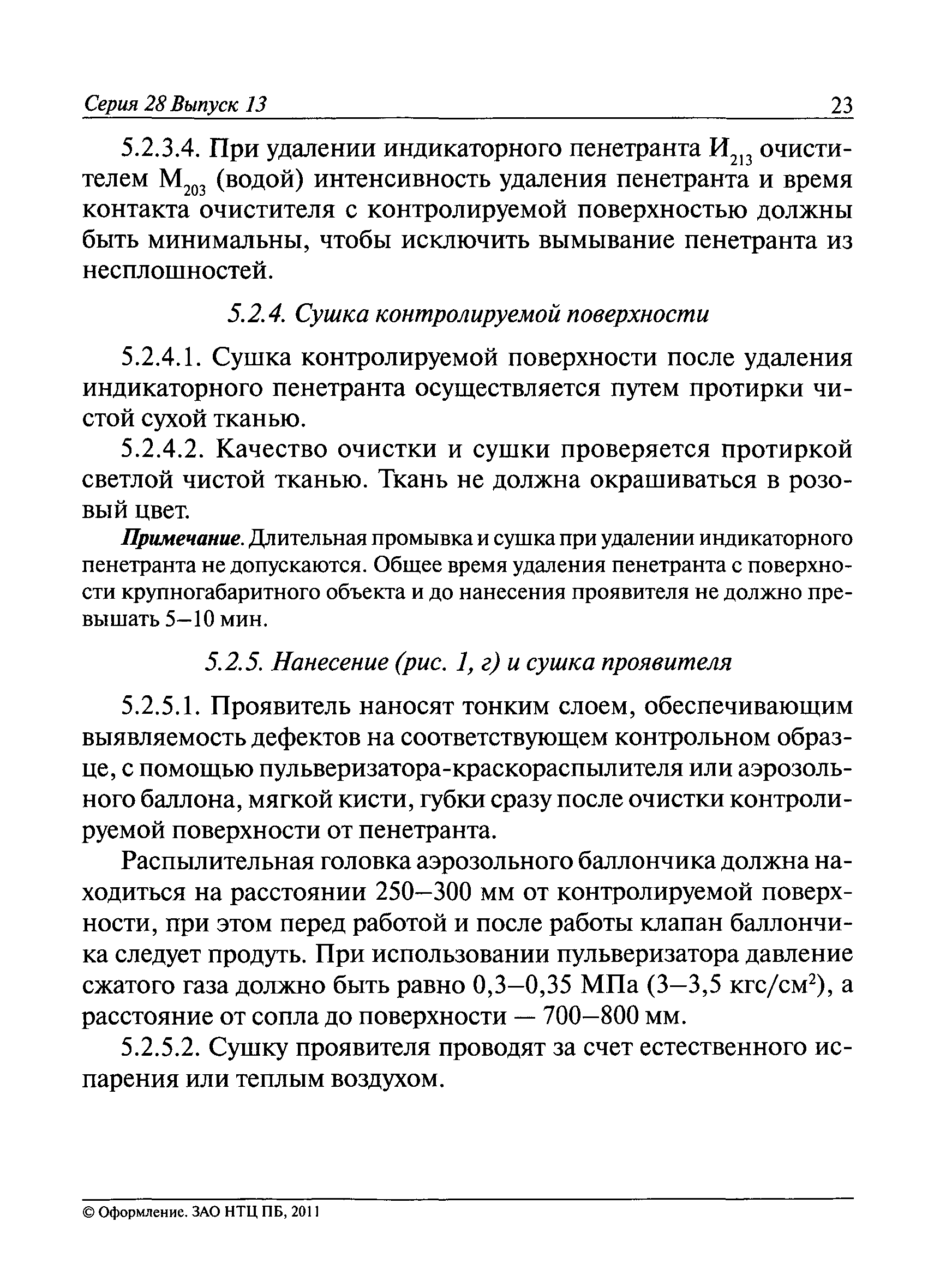 Серия 28 Выпуск 13 23

5.2.3.4. При удалении индикаторного пенетранта $И_{213}$ очистителем $М_{203}$ (водой) интенсивность удаления пенетранта и время контакта очистителя с контролируемой поверхностью должны быть минимальны, чтобы исключить вымывание пенетранта из несплошностей.

5.2.4. Сушка контролируемой поверхности

5.2.4.1. Сушка контролируемой поверхности после удаления индикаторного пенетранта осуществляется путем протирки чистой сухой тканью.

5.2.4.2. Качество очистки и сушки проверяется протиркой светлой чистой тканью. Ткань не должна окрашиваться в розовый цвет.

Примечание. Длительная промывка и сушка при удалении индикаторного пенетранта не допускаются. Общее время удаления пенетранта с поверхности крупногабаритного объекта и до нанесения проявителя не должно превышать 5–10 мин.

5.2.5. Нанесение (рис. 1, г) и сушка проявителя

5.2.5.1. Проявитель наносят тонким слоем, обеспечивающим выявляемость дефектов на соответствующем контрольном образце, с помощью пульверизатора-краскораспылителя или аэрозольного баллона, мягкой кисти, губки сразу после очистки контролируемой поверхности от пенетранта.

Распылительная головка аэрозольного баллончика должна находиться на расстоянии 250–300 мм от контролируемой поверхности, при этом перед работой и после работы клапан баллончика следует продуть. При использовании пульверизатора давление сжатого газа должно быть равно 0,3–0,35 МПа (3–3,5 кгс/см$^2$), а расстояние от сопла до поверхности — 700–800 мм.

5.2.5.2. Сушку проявителя проводят за счет естественного испарения или теплым воздухом.

© Оформление. ЗАО НТЦ ПБ, 2011